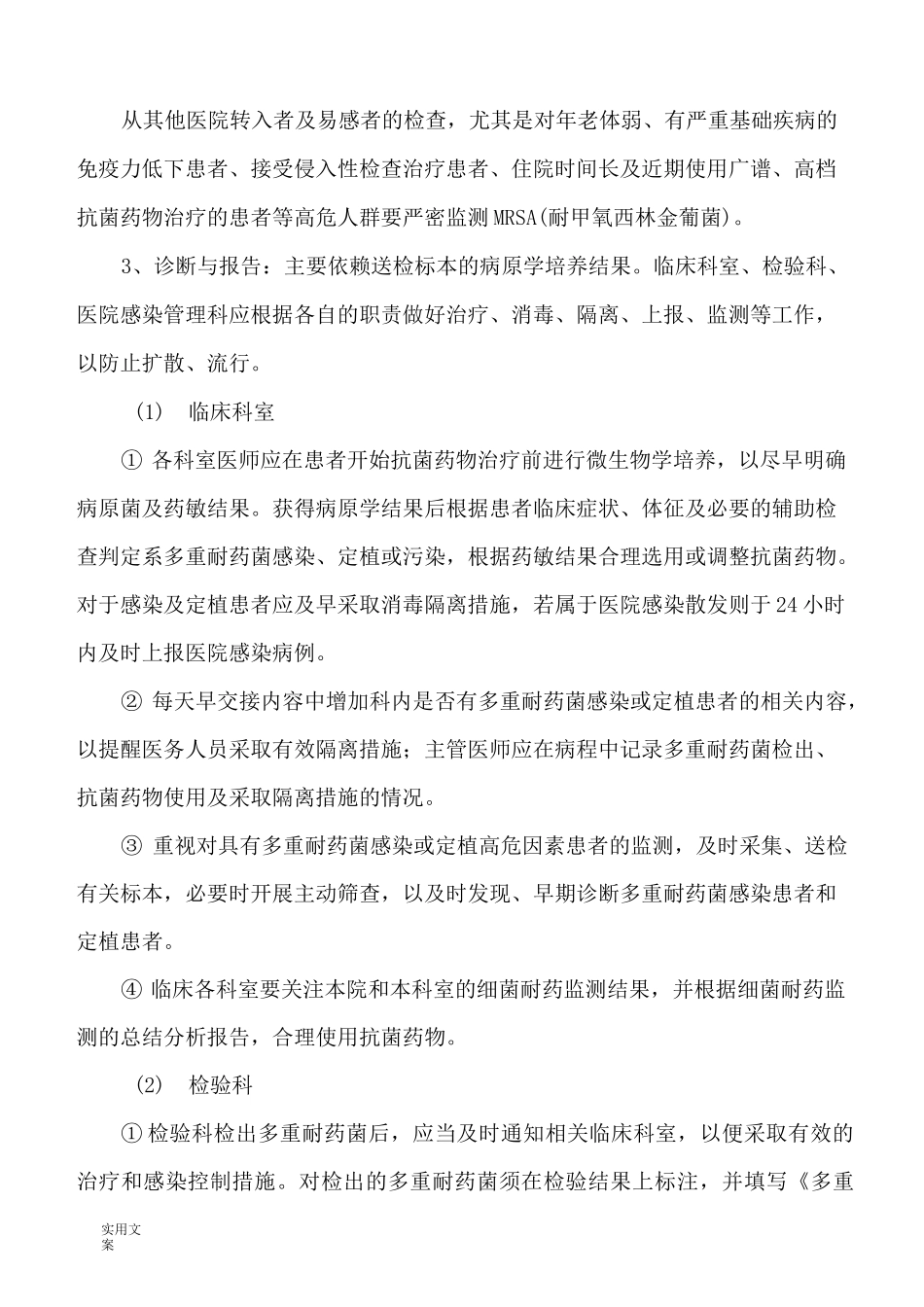 从其他医院转入者及易感者的检查，尤其是对年老体弱、有严重基础疾病的免疫力低下患者、接受侵入性检查治疗患者、住院时间长及近期使用广谱、高档抗菌药物治疗的患者等高危人群要严密监测MRSA(耐甲氧西林金葡菌)。

3、诊断与报告：主要依赖送检标本的病原学培养结果。临床科室、检验科、医院感染管理科应根据各自的职责做好治疗、消毒、隔离、上报、监测等工作，以防止扩散、流行。

(1) 临床科室

① 各科室医师应在患者开始抗菌药物治疗前进行微生物学培养，以尽早明确病原菌及药敏结果。获得病原学结果后根据患者临床症状、体征及必要的辅助检查判定系多重耐药菌感染、定植或污染，根据药敏结果合理选用或调整抗菌药物。对于感染及定植患者应及早采取消毒隔离措施，若属于医院感染散发则于24小时内及时上报医院感染病例。

② 每天早交接内容中增加科内是否有多重耐药菌感染或定植患者的相关内容，以提醒医务人员采取有效隔离措施；主管医师应在病程中记录多重耐药菌检出、抗菌药物使用及采取隔离措施的情况。

③ 重视对具有多重耐药菌感染或定植高危因素患者的监测，及时采集、送检有关标本，必要时开展主动筛查，以及时发现、早期诊断多重耐药菌感染患者和定植患者。

④ 临床各科室要关注本院和本科室的细菌耐药监测结果，并根据细菌耐药监测的总结分析报告，合理使用抗菌药物。

(2) 检验科

①检验科检出多重耐药菌后，应当及时通知相关临床科室，以便采取有效的治疗和感染控制措施。对检出的多重耐药菌须在检验结果上标注，并填写《多重

实用文案